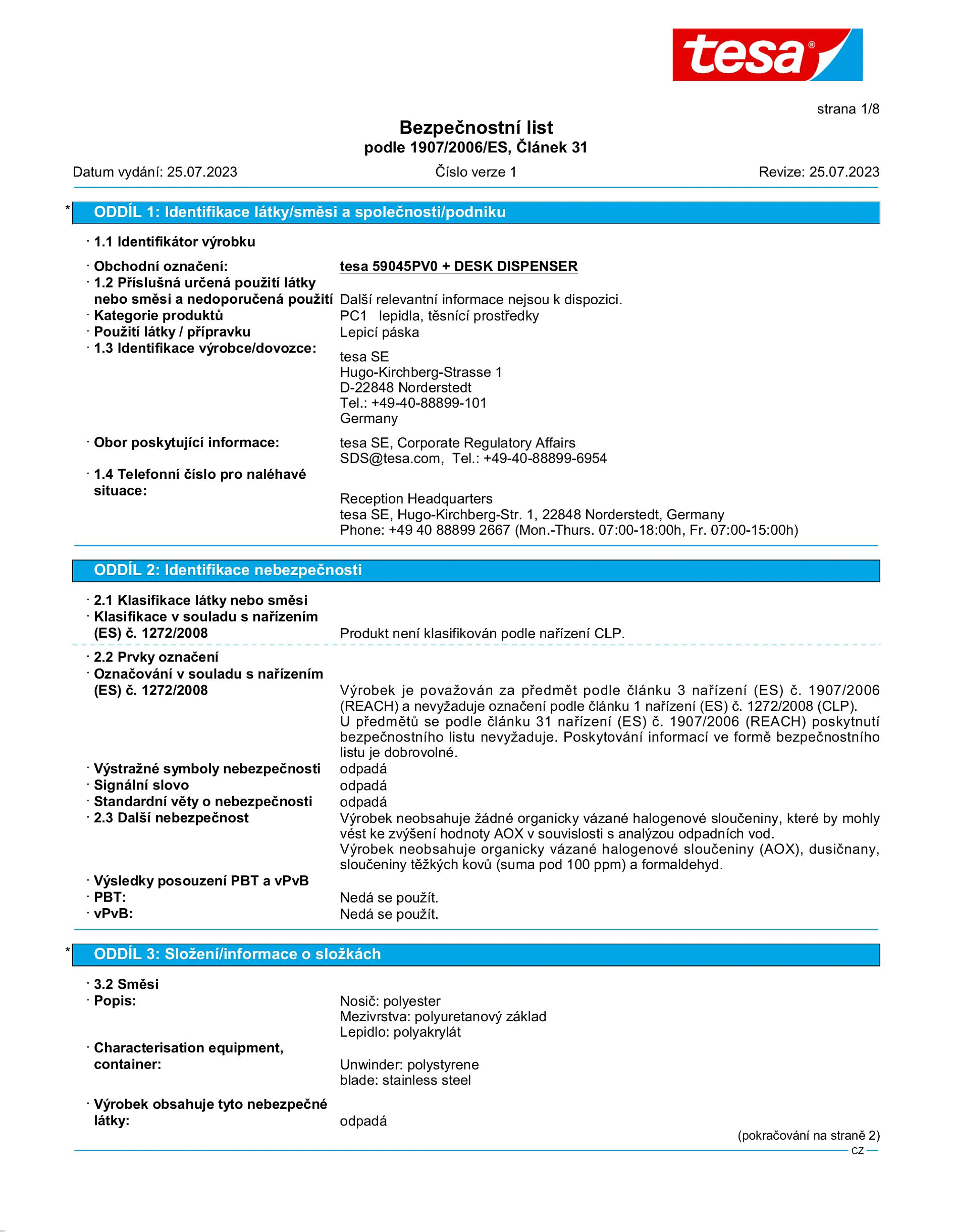 tesa®

strana 1/8

Bezpečnostní list
podle 1907/2006/ES, Článek 31

Datum vydání: 25.07.2023 Číslo verze 1 Revize: 25.07.2023

* ODDÍL 1: Identifikace látky/směsi a společnosti/podniku

· 1.1 Identifikátor výrobku

· Obchodní označení: tesa 59045PV0 + DESK DISPENSER
· 1.2 Příslušná určená použití látky nebo směsi a nedoporučená použití Další relevantní informace nejsou k dispozici.
· Kategorie produktů PC1 lepidla, těsnící prostředky
· Použití látky / přípravku Lepicí páska
· 1.3 Identifikace výrobce/dovozce:
tesa SE
Hugo-Kirchberg-Strasse 1
D-22848 Norderstedt
Tel.: +49-40-88899-101
Germany

· Obor poskytující informace: tesa SE, Corporate Regulatory Affairs
SDS@tesa.com, Tel.: +49-40-88899-6954
· 1.4 Telefonní číslo pro naléhavé situace:
Reception Headquarters
tesa SE, Hugo-Kirchberg-Str. 1, 22848 Norderstedt, Germany
Phone: +49 40 88899 2667 (Mon.-Thurs. 07:00-18:00h, Fr. 07:00-15:00h)

ODDÍL 2: Identifikace nebezpečnosti

· 2.1 Klasifikace látky nebo směsi
· Klasifikace v souladu s nařízením (ES) č. 1272/2008 Produkt není klasifikován podle nařízení CLP.

· 2.2 Prvky označení
· Označování v souladu s nařízením (ES) č. 1272/2008 Výrobek je považován za předmět podle článku 3 nařízení (ES) č. 1907/2006 (REACH) a nevyžaduje označení podle článku 1 nařízení (ES) č. 1272/2008 (CLP).
U předmětů se podle článku 31 nařízení (ES) č. 1907/2006 (REACH) poskytnutí bezpečnostního listu nevyžaduje. Poskytování informací ve formě bezpečnostního listu je dobrovolné.
· Výstražné symboly nebezpečnosti odpadá
· Signální slovo odpadá
· Standardní věty o nebezpečnosti odpadá
· 2.3 Další nebezpečnost Výrobek neobsahuje žádné organicky vázané halogenové sloučeniny, které by mohly vést ke zvýšení hodnoty AOX v souvislosti s analýzou odpadních vod.
Výrobek neobsahuje organicky vázané halogenové sloučeniny (AOX), dusičnany, sloučeniny těžkých kovů (suma pod 100 ppm) a formaldehyd.
· Výsledky posouzení PBT a vPvB
· PBT: Nedá se použít.
· vPvB: Nedá se použít.

* ODDÍL 3: Složení/informace o složkách

· 3.2 Směsi
· Popis: Nosič: polyester
Mezivrstva: polyuretanový základ
Lepidlo: polyakrylát
· Characterisation equipment, container: Unwinder: polystyrene
blade: stainless steel
· Výrobek obsahuje tyto nebezpečné látky: odpadá

(pokračování na straně 2)
CZ